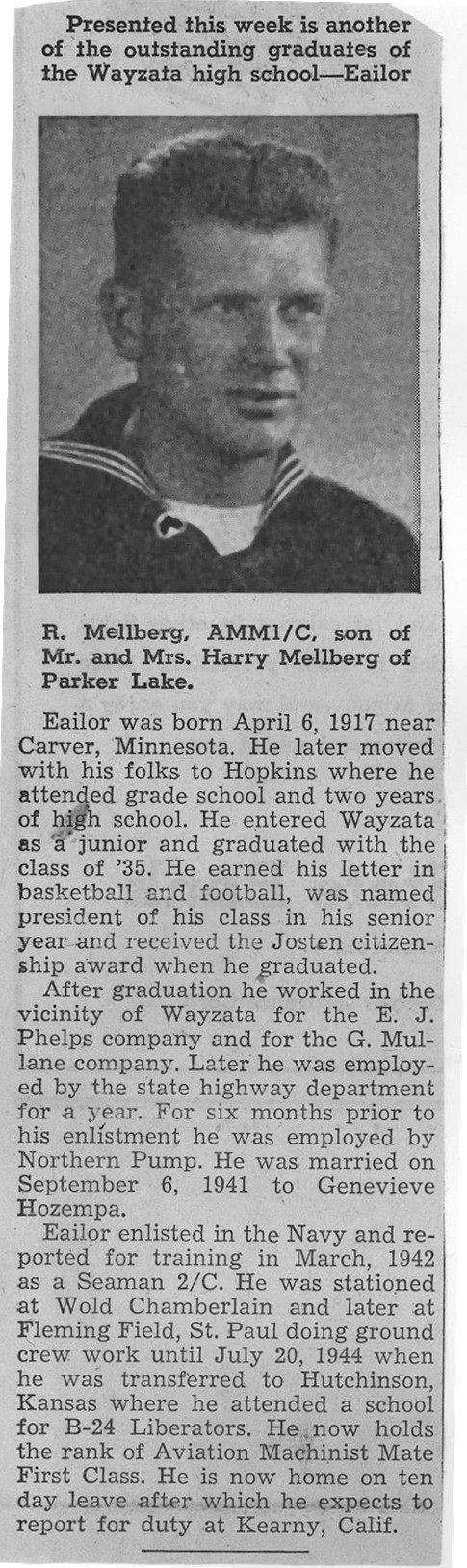 Presented this week is another of the outstanding graduates of the Wayzata high school—Eailor

R. Mellberg, AMM1/C, son of Mr. and Mrs. Harry Mellberg of Parker Lake.

Eailor was born April 6, 1917 near Carver, Minnesota. He later moved with his folks to Hopkins where he attended grade school and two years of high school. He entered Wayzata as a junior and graduated with the class of '35. He earned his letter in basketball and football, was named president of his class in his senior year and received the Josten citizenship award when he graduated.

After graduation he worked in the vicinity of Wayzata for the E. J. Phelps company and for the G. Mullane company. Later he was employed by the state highway department for a year. For six months prior to his enlistment he was employed by Northern Pump. He was married on September 6, 1941 to Genevieve Hozempa.

Eailor enlisted in the Navy and reported for training in March, 1942 as a Seaman 2/C. He was stationed at Wold Chamberlain and later at Fleming Field, St. Paul doing ground crew work until July 20, 1944 when he was transferred to Hutchinson, Kansas where he attended a school for B-24 Liberators. He now holds the rank of Aviation Machinist Mate First Class. He is now home on ten day leave after which he expects to report for duty at Kearny, Calif.